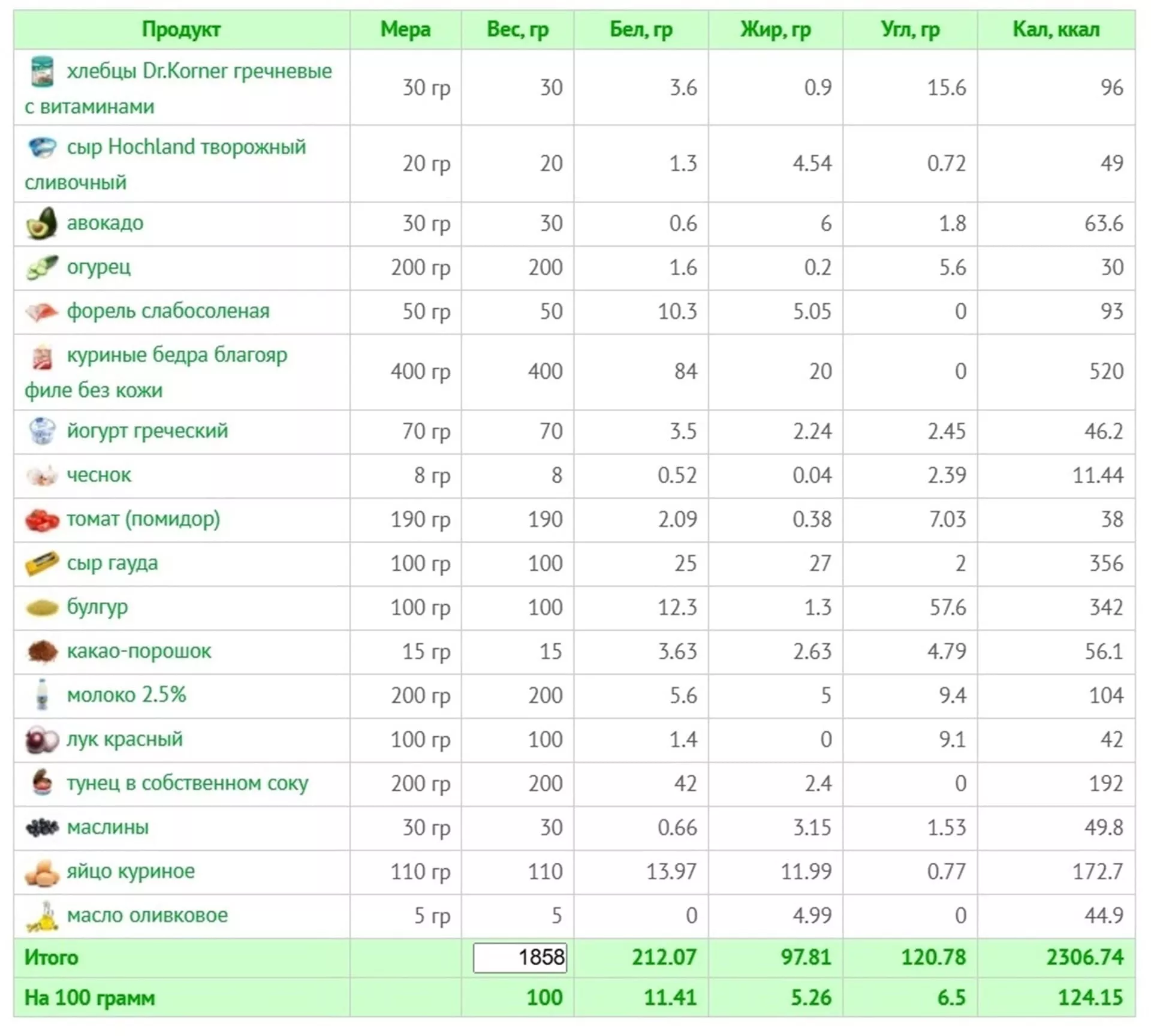 | Продукт | Мера | Вес, гр | Бел, гр | Жир, гр | Угл, гр | Кал, ккал |
|---|---|---|---|---|---|---|
| хлебцы Dr.Korner гречневые с витаминами | 30 гр | 30 | 3.6 | 0.9 | 15.6 | 96 |
| сыр Hochland творожный сливочный | 20 гр | 20 | 1.3 | 4.54 | 0.72 | 49 |
| авокадо | 30 гр | 30 | 0.6 | 6 | 1.8 | 63.6 |
| огурец | 200 гр | 200 | 1.6 | 0.2 | 5.6 | 30 |
| форель слабосоленая | 50 гр | 50 | 10.3 | 5.05 | 0 | 93 |
| куриные бедра благояр филе без кожи | 400 гр | 400 | 84 | 20 | 0 | 520 |
| йогурт греческий | 70 гр | 70 | 3.5 | 2.24 | 2.45 | 46.2 |
| чеснок | 8 гр | 8 | 0.52 | 0.04 | 2.39 | 11.44 |
| томат (помидор) | 190 гр | 190 | 2.09 | 0.38 | 7.03 | 38 |
| сыр гауда | 100 гр | 100 | 25 | 27 | 2 | 356 |
| булгур | 100 гр | 100 | 12.3 | 1.3 | 57.6 | 342 |
| какао-порошок | 15 гр | 15 | 3.63 | 2.63 | 4.79 | 56.1 |
| молоко 2.5% | 200 гр | 200 | 5.6 | 5 | 9.4 | 104 |
| лук красный | 100 гр | 100 | 1.4 | 0 | 9.1 | 42 |
| тунец в собственном соку | 200 гр | 200 | 42 | 2.4 | 0 | 192 |
| маслины | 30 гр | 30 | 0.66 | 3.15 | 1.53 | 49.8 |
| яйцо куриное | 110 гр | 110 | 13.97 | 11.99 | 0.77 | 172.7 |
| масло оливковое | 5 гр | 5 | 0 | 4.99 | 0 | 44.9 |
| Итого | | 1858 | 212.07 | 97.81 | 120.78 | 2306.74 |
| На 100 грамм | | 100 | 11.41 | 5.26 | 6.5 | 124.15 |